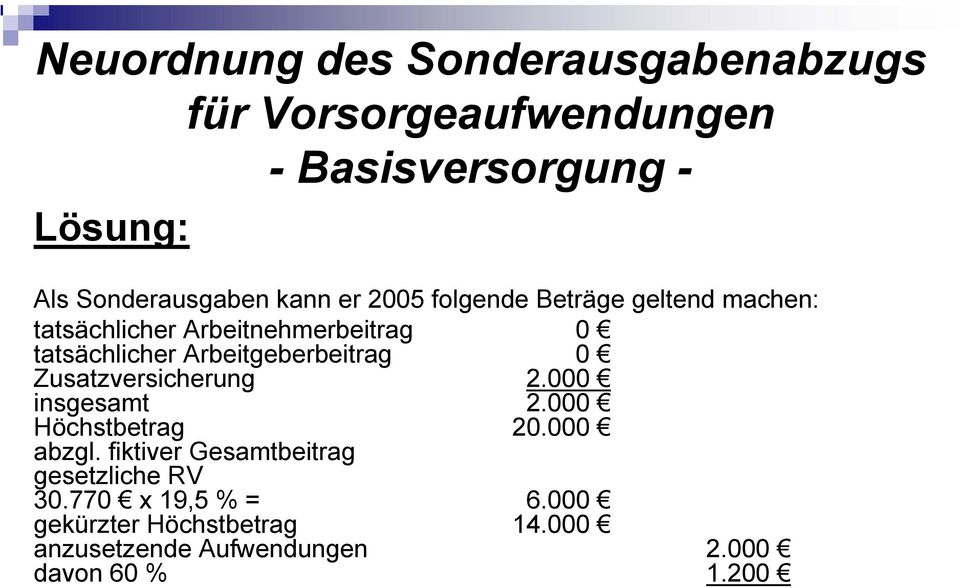 Neuordnung des Sonderausgabenabzugs für Vorsorgeaufwendungen
- Basisversorgung -

Lösung:

Als Sonderausgaben kann er 2005 folgende Beträge geltend machen:

| | | |
|---|---|---|
| tatsächlicher Arbeitnehmerbeitrag | 0 € | |
| tatsächlicher Arbeitgeberbeitrag | 0 € | |
| Zusatzversicherung | 2.000 € | |
| insgesamt | 2.000 € | |
| Höchstbetrag | 20.000 € | |
| abzgl. fiktiver Gesamtbeitrag gesetzliche RV | | |
| 30.770 € x 19,5 % = | 6.000 € | |
| gekürzter Höchstbetrag | 14.000 € | |
| anzusetzende Aufwendungen | | 2.000 € |
| davon 60 % | | 1.200 € |